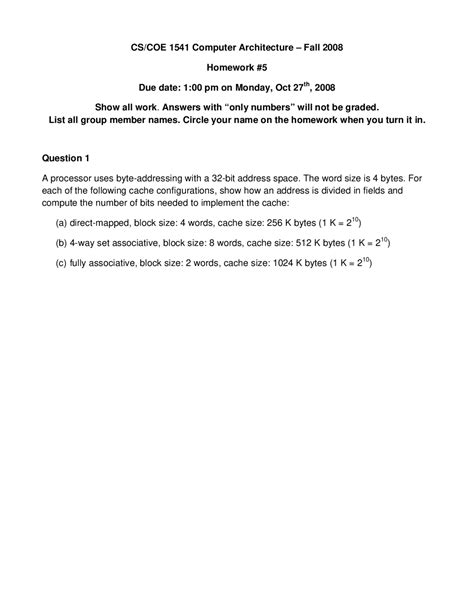 CS/COE 1541 Computer Architecture – Fall 2008

Homework #5

Due date: 1:00 pm on Monday, Oct 27$^{th}$, 2008

Show all work. Answers with "only numbers" will not be graded.
List all group member names. Circle your name on the homework when you turn it in.

Question 1

A processor uses byte-addressing with a 32-bit address space. The word size is 4 bytes. For each of the following cache configurations, show how an address is divided in fields and compute the number of bits needed to implement the cache:

(a) direct-mapped, block size: 4 words, cache size: 256 K bytes (1 K = $2^{10}$)

(b) 4-way set associative, block size: 8 words, cache size: 512 K bytes (1 K = $2^{10}$)

(c) fully associative, block size: 2 words, cache size: 1024 K bytes (1 K = $2^{10}$)